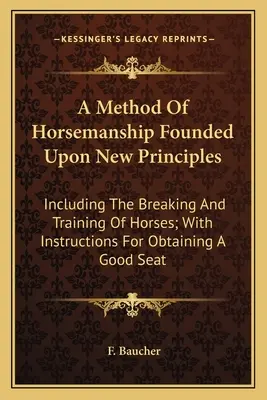 —KESSINGER'S LEGACY REPRINTS—

A Method Of Horsemanship Founded Upon New Principles

Including The Breaking And Training Of Horses; With Instructions For Obtaining A Good Seat

F. Baucher